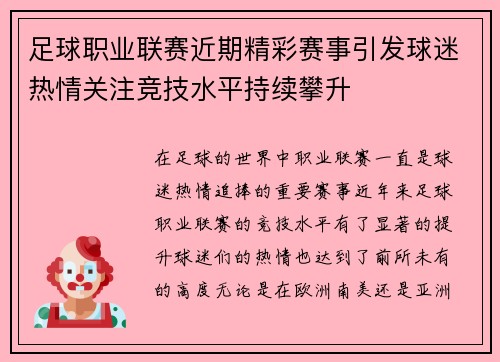 足球职业联赛近期精彩赛事引发球迷热情关注竞技水平持续攀升

在足球的世界中职业联赛一直是球迷热情追捧的重要赛事近年来足球职业联赛的竞技水平有了显著的提升球迷们的热情也达到了前所未有的高度无论是在欧洲南美还是亚洲